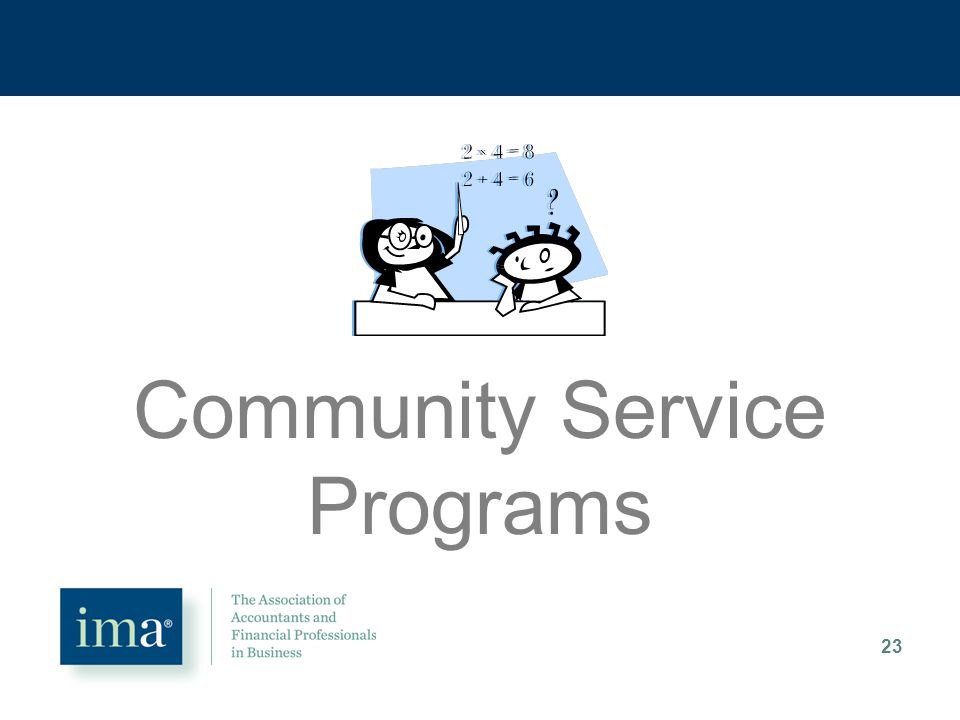 $2 \times 4 = 8$
$2 + 4 = 6$
?

Community Service Programs

ima®

The Association of Accountants and Financial Professionals in Business

23